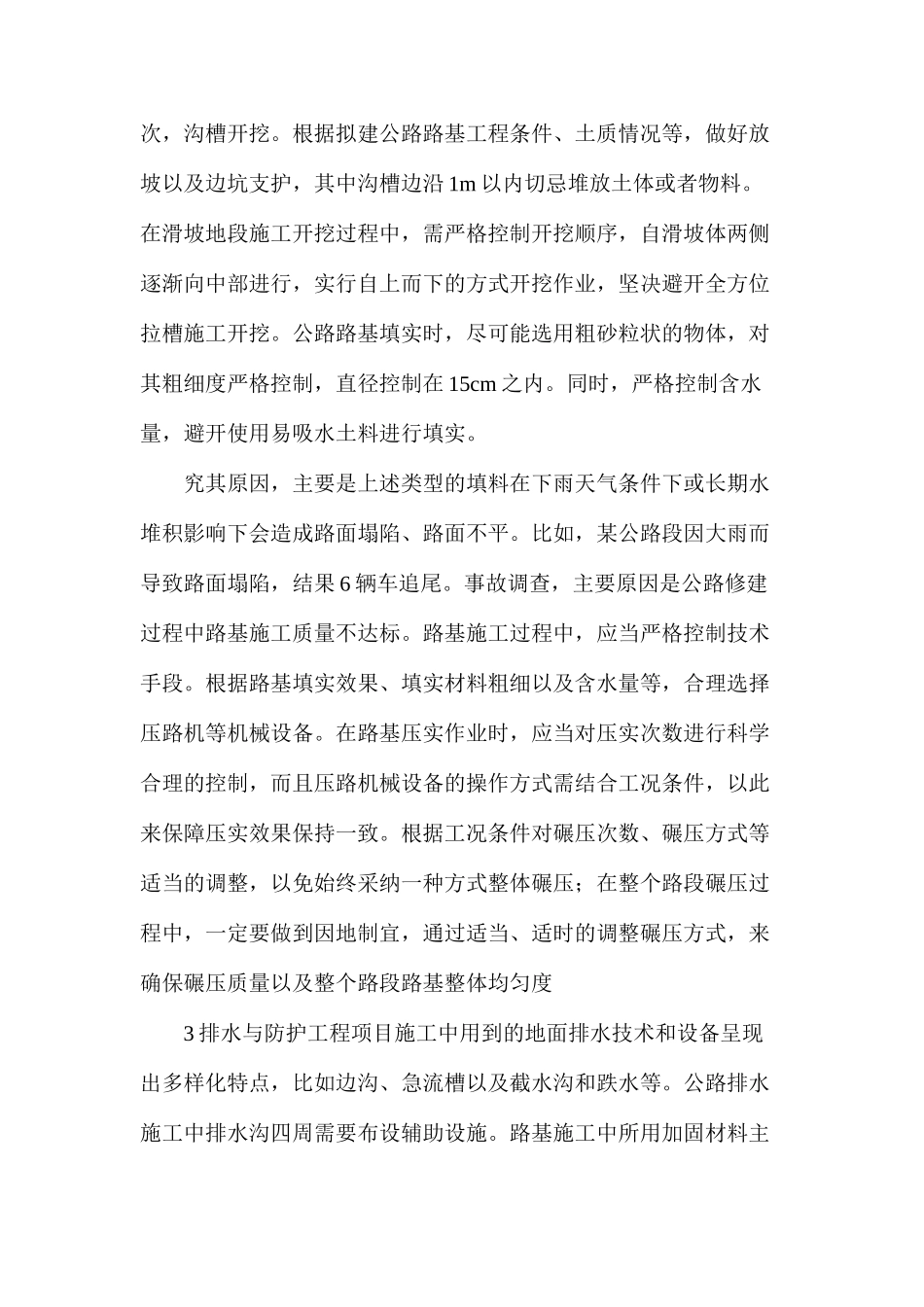 次，沟槽开挖。根据拟建公路路基工程条件、土质情况等，做好放坡以及边坑支护，其中沟槽边沿 1m 以内切忌堆放土体或者物料。在滑坡地段施工开挖过程中，需严格控制开挖顺序，自滑坡体两侧逐渐向中部进行，实行自上而下的方式开挖作业，坚决避开全方位拉槽施工开挖。公路路基填实时，尽可能选用粗砂粒状的物体，对其粗细度严格控制，直径控制在 15cm 之内。同时，严格控制含水量，避开使用易吸水土料进行填实。

究其原因，主要是上述类型的填料在下雨天气条件下或长期水堆积影响下会造成路面塌陷、路面不平。比如，某公路段因大雨而导致路面塌陷，结果 6 辆车追尾。事故调查，主要原因是公路修建过程中路基施工质量不达标。路基施工过程中，应当严格控制技术手段。根据路基填实效果、填实材料粗细以及含水量等，合理选择压路机等机械设备。在路基压实作业时，应当对压实次数进行科学合理的控制，而且压路机械设备的操作方式需结合工况条件，以此来保障压实效果保持一致。根据工况条件对碾压次数、碾压方式等适当的调整，以免始终采纳一种方式整体碾压；在整个路段碾压过程中，一定要做到因地制宜，通过适当、适时的调整碾压方式，来确保碾压质量以及整个路段路基整体均匀度

3 排水与防护工程项目施工中用到的地面排水技术和设备呈现出多样化特点，比如边沟、急流槽以及截水沟和跌水等。公路排水施工中排水沟四周需要布设辅助设施。路基施工中所用加固材料主